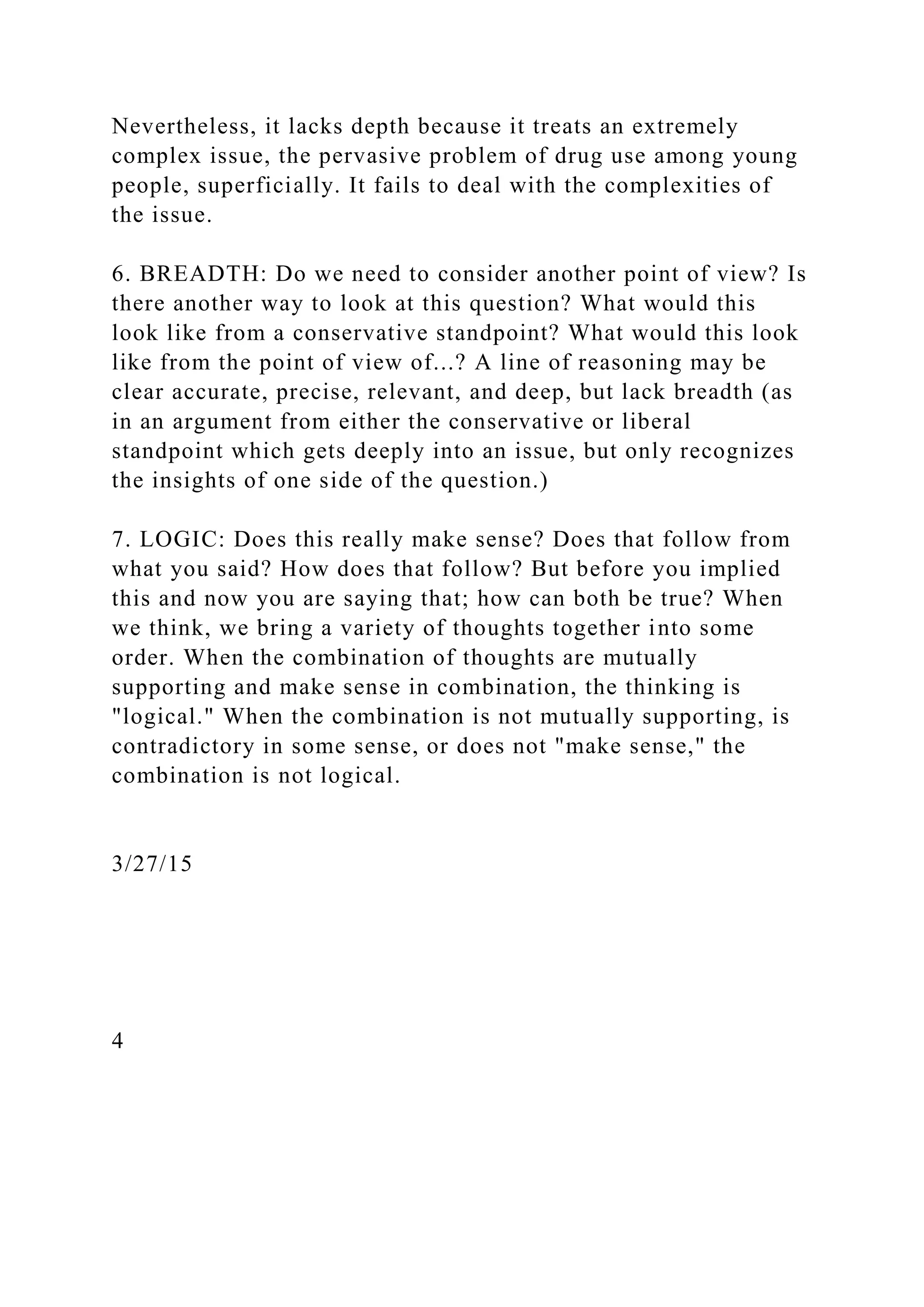 Nevertheless, it lacks depth because it treats an extremely complex issue, the pervasive problem of drug use among young people, superficially. It fails to deal with the complexities of the issue.

6. BREADTH: Do we need to consider another point of view? Is there another way to look at this question? What would this look like from a conservative standpoint? What would this look like from the point of view of...? A line of reasoning may be clear accurate, precise, relevant, and deep, but lack breadth (as in an argument from either the conservative or liberal standpoint which gets deeply into an issue, but only recognizes the insights of one side of the question.)

7. LOGIC: Does this really make sense? Does that follow from what you said? How does that follow? But before you implied this and now you are saying that; how can both be true? When we think, we bring a variety of thoughts together into some order. When the combination of thoughts are mutually supporting and make sense in combination, the thinking is "logical." When the combination is not mutually supporting, is contradictory in some sense, or does not "make sense," the combination is not logical.

3/27/15

4